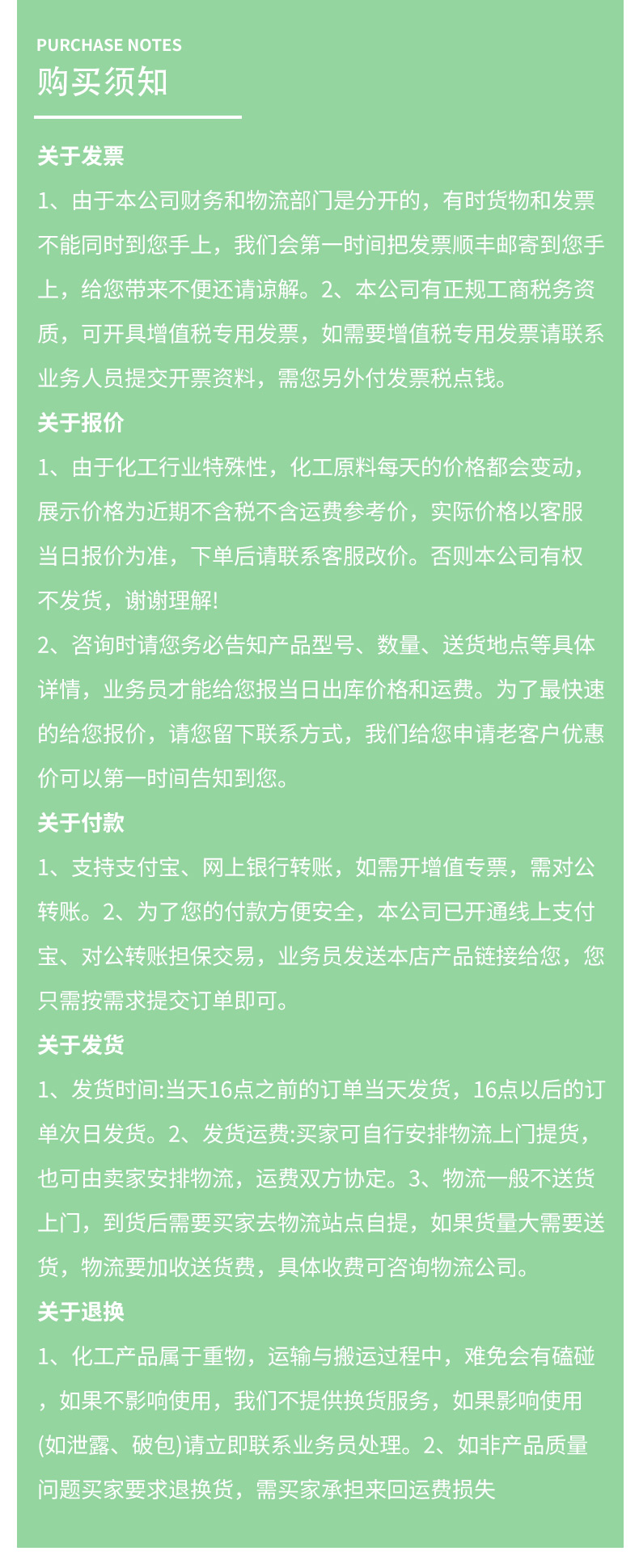 PURCHASE NOTES
购买须知

关于发票
1、由于本公司财务和物流部门是分开的，有时货物和发票不能同时到您手上，我们会第一时间把发票顺丰邮寄到您手上，给您带来不便还请谅解。2、本公司有正规工商税务资质，可开具增值税专用发票，如需要增值税专用发票请联系业务人员提交开票资料，需您另外付发票税点钱。

关于报价
1、由于化工行业特殊性，化工原料每天的价格都会变动，展示价格为近期不含税不含运费参考价，实际价格以客服当日报价为准，下单后请联系客服改价。否则本公司有权不发货，谢谢理解!
2、咨询时请您务必告知产品型号、数量、送货地点等具体详情，业务员才能给您报当日出库价格和运费。为了最快速的给您报价，请您留下联系方式，我们给您申请老客户优惠价可以第一时间告知到您。

关于付款
1、支持支付宝、网上银行转账，如需开增值专票，需对公转账。2、为了您的付款方便安全，本公司已开通线上支付宝、对公转账担保交易，业务员发送本店产品链接给您，您只需按需求提交订单即可。

关于发货
1、发货时间:当天16点之前的订单当天发货，16点以后的订单次日发货。2、发货运费:买家可自行安排物流上门提货，也可由卖家安排物流，运费双方协定。3、物流一般不送货上门，到货后需要买家去物流站点自提，如果货量大需要送货，物流要加收送货费，具体收费可咨询物流公司。

关于退换
1、化工产品属于重物，运输与搬运过程中，难免会有磕碰，如果不影响使用，我们不提供换货服务，如果影响使用(如泄露、破包)请立即联系业务员处理。2、如非产品质量问题买家要求退换货，需买家承担来回运费损失